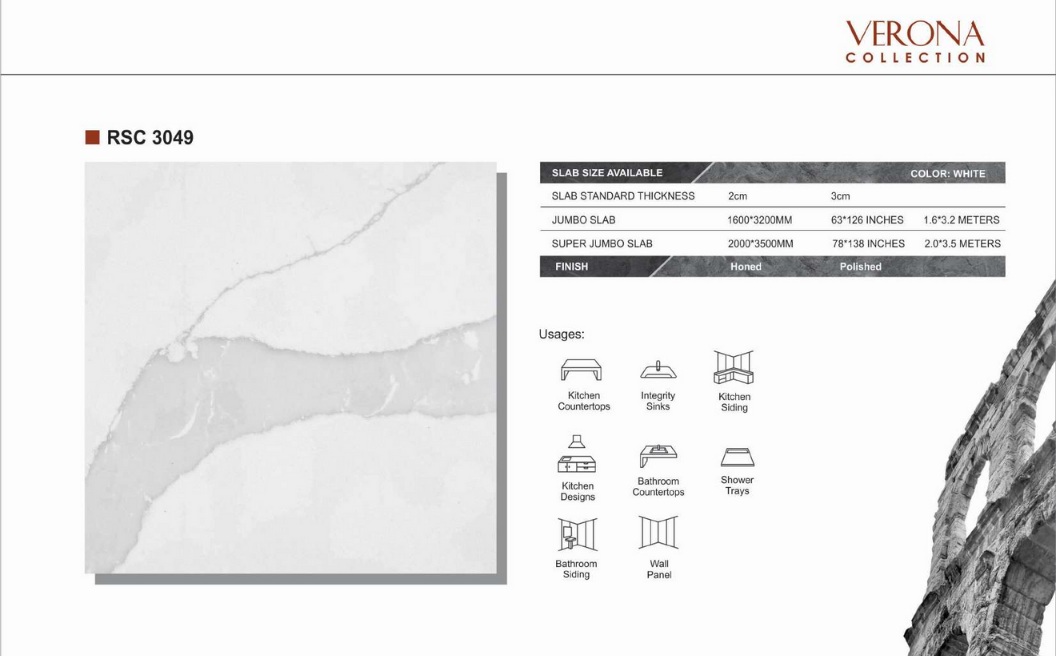 VERONA
COLLECTION

RSC 3049

| SLAB SIZE AVAILABLE | | | COLOR: WHITE |
|---|---|---|---|
| SLAB STANDARD THICKNESS | 2cm | 3cm | |
| JUMBO SLAB | 1600*3200MM | 63*126 INCHES | 1.6*3.2 METERS |
| SUPER JUMBO SLAB | 2000*3500MM | 78*138 INCHES | 2.0*3.5 METERS |
| FINISH | Honed | Polished | |

Usages:

Kitchen Countertops
Integrity Sinks
Kitchen Siding
Kitchen Designs
Bathroom Countertops
Shower Trays
Bathroom Siding
Wall Panel